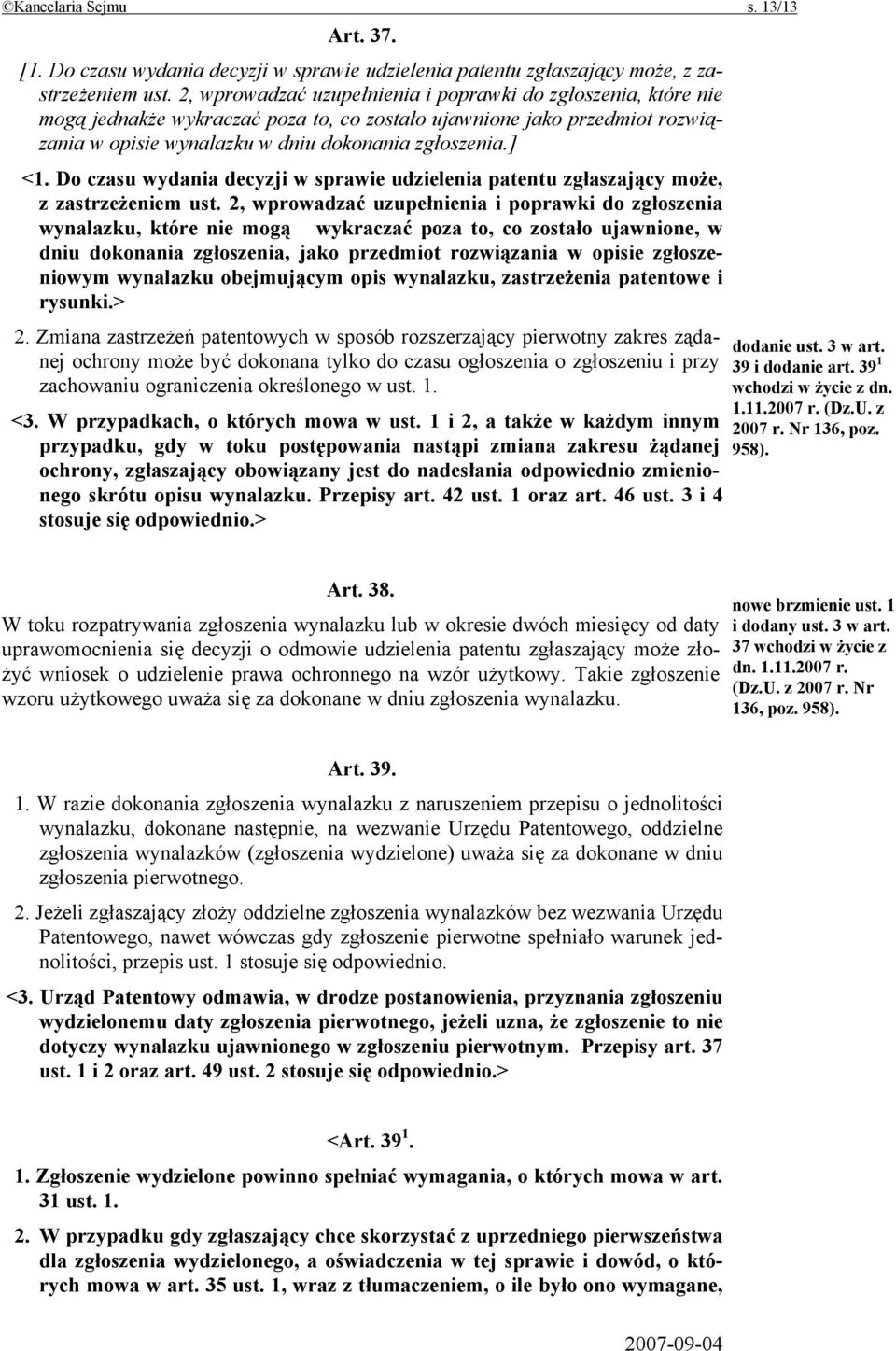 ©Kancelaria Sejmu s. 13/13

Art. 37.

[1. Do czasu wydania decyzji w sprawie udzielenia patentu zgłaszający może, z zastrzeżeniem ust. 2, wprowadzać uzupełnienia i poprawki do zgłoszenia, które nie mogą jednakże wykraczać poza to, co zostało ujawnione jako przedmiot rozwiązania w opisie wynalazku w dniu dokonania zgłoszenia.]

<1. Do czasu wydania decyzji w sprawie udzielenia patentu zgłaszający może, z zastrzeżeniem ust. 2, wprowadzać uzupełnienia i poprawki do zgłoszenia wynalazku, które nie mogą wykraczać poza to, co zostało ujawnione, w dniu dokonania zgłoszenia, jako przedmiot rozwiązania w opisie zgłoszeniowym wynalazku obejmującym opis wynalazku, zastrzeżenia patentowe i rysunki.>

2. Zmiana zastrzeżeń patentowych w sposób rozszerzający pierwotny zakres żądanej ochrony może być dokonana tylko do czasu ogłoszenia o zgłoszeniu i przy zachowaniu ograniczenia określonego w ust. 1.

<3. W przypadkach, o których mowa w ust. 1 i 2, a także w każdym innym przypadku, gdy w toku postępowania nastąpi zmiana zakresu żądanej ochrony, zgłaszający obowiązany jest do nadesłania odpowiednio zmienionego skrótu opisu wynalazku. Przepisy art. 42 ust. 1 oraz art. 46 ust. 3 i 4 stosuje się odpowiednio.>

dodanie ust. 3 w art. 39 i dodanie art. $39^1$ wchodzi w życie z dn. 1.11.2007 r. (Dz.U. z 2007 r. Nr 136, poz. 958).

Art. 38.

W toku rozpatrywania zgłoszenia wynalazku lub w okresie dwóch miesięcy od daty uprawomocnienia się decyzji o odmowie udzielenia patentu zgłaszający może złożyć wniosek o udzielenie prawa ochronnego na wzór użytkowy. Takie zgłoszenie wzoru użytkowego uważa się za dokonane w dniu zgłoszenia wynalazku.

nowe brzmienie ust. 1 i dodany ust. 3 w art. 37 wchodzi w życie z dn. 1.11.2007 r. (Dz.U. z 2007 r. Nr 136, poz. 958).

Art. 39.

1. W razie dokonania zgłoszenia wynalazku z naruszeniem przepisu o jednolitości wynalazku, dokonane następnie, na wezwanie Urzędu Patentowego, oddzielne zgłoszenia wynalazków (zgłoszenia wydzielone) uważa się za dokonane w dniu zgłoszenia pierwotnego.

2. Jeżeli zgłaszający złoży oddzielne zgłoszenia wynalazków bez wezwania Urzędu Patentowego, nawet wówczas gdy zgłoszenie pierwotne spełniało warunek jednolitości, przepis ust. 1 stosuje się odpowiednio.

<3. Urząd Patentowy odmawia, w drodze postanowienia, przyznania zgłoszeniu wydzielonemu daty zgłoszenia pierwotnego, jeżeli uzna, że zgłoszenie to nie dotyczy wynalazku ujawnionego w zgłoszeniu pierwotnym. Przepisy art. 37 ust. 1 i 2 oraz art. 49 ust. 2 stosuje się odpowiednio.>

<Art. $39^1$.

1. Zgłoszenie wydzielone powinno spełniać wymagania, o których mowa w art. 31 ust. 1.

2. W przypadku gdy zgłaszający chce skorzystać z uprzedniego pierwszeństwa dla zgłoszenia wydzielonego, a oświadczenia w tej sprawie i dowód, o których mowa w art. 35 ust. 1, wraz z tłumaczeniem, o ile było ono wymagane,

2007-09-04